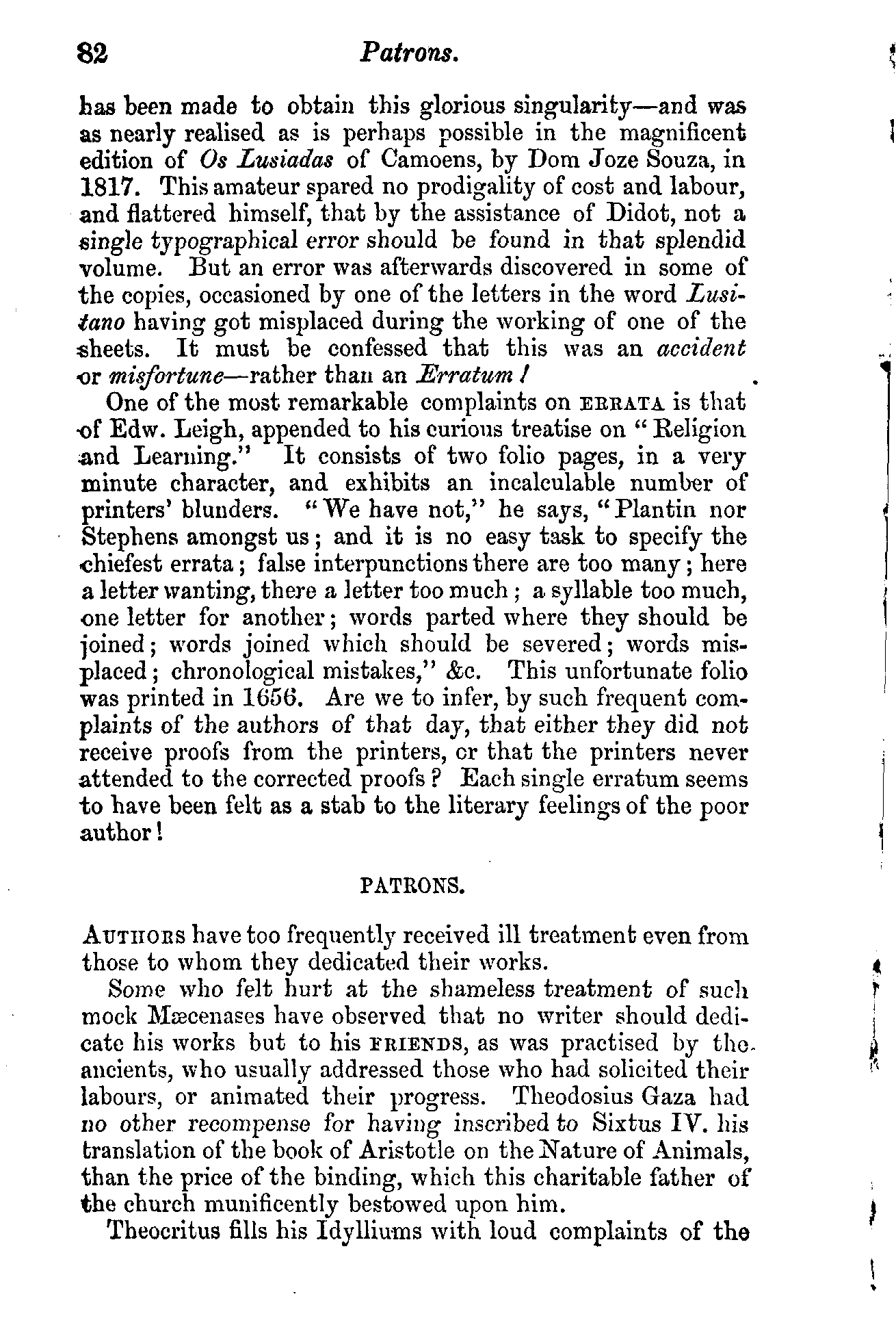 82 Patrons.

has been made to obtain this glorious singularity—and was as nearly realised as is perhaps possible in the magnificent edition of Os Lusiadas of Camoens, by Dom Joze Souza, in 1817. This amateur spared no prodigality of cost and labour, and flattered himself, that by the assistance of Didot, not a single typographical error should be found in that splendid volume. But an error was afterwards discovered in some of the copies, occasioned by one of the letters in the word Lusitano having got misplaced during the working of one of the sheets. It must be confessed that this was an accident or misfortune—rather than an Erratum!

One of the most remarkable complaints on ERRATA is that of Edw. Leigh, appended to his curious treatise on "Religion and Learning." It consists of two folio pages, in a very minute character, and exhibits an incalculable number of printers' blunders. "We have not," he says, "Plantin nor Stephens amongst us; and it is no easy task to specify the chiefest errata; false interpunctions there are too many; here a letter wanting, there a letter too much; a syllable too much, one letter for another; words parted where they should be joined; words joined which should be severed; words misplaced; chronological mistakes," &c. This unfortunate folio was printed in 1656. Are we to infer, by such frequent complaints of the authors of that day, that either they did not receive proofs from the printers, or that the printers never attended to the corrected proofs? Each single erratum seems to have been felt as a stab to the literary feelings of the poor author!

PATRONS.

AUTHORS have too frequently received ill treatment even from those to whom they dedicated their works.

Some who felt hurt at the shameless treatment of such mock Mæcenases have observed that no writer should dedicate his works but to his FRIENDS, as was practised by the ancients, who usually addressed those who had solicited their labours, or animated their progress. Theodosius Gaza had no other recompense for having inscribed to Sixtus IV. his translation of the book of Aristotle on the Nature of Animals, than the price of the binding, which this charitable father of the church munificently bestowed upon him.

Theocritus fills his Idylliums with loud complaints of the